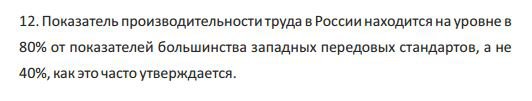 12. Показатель производительности труда в России находится на уровне в 80% от показателей большинства западных передовых стандартов, а не 40%, как это часто утверждается.